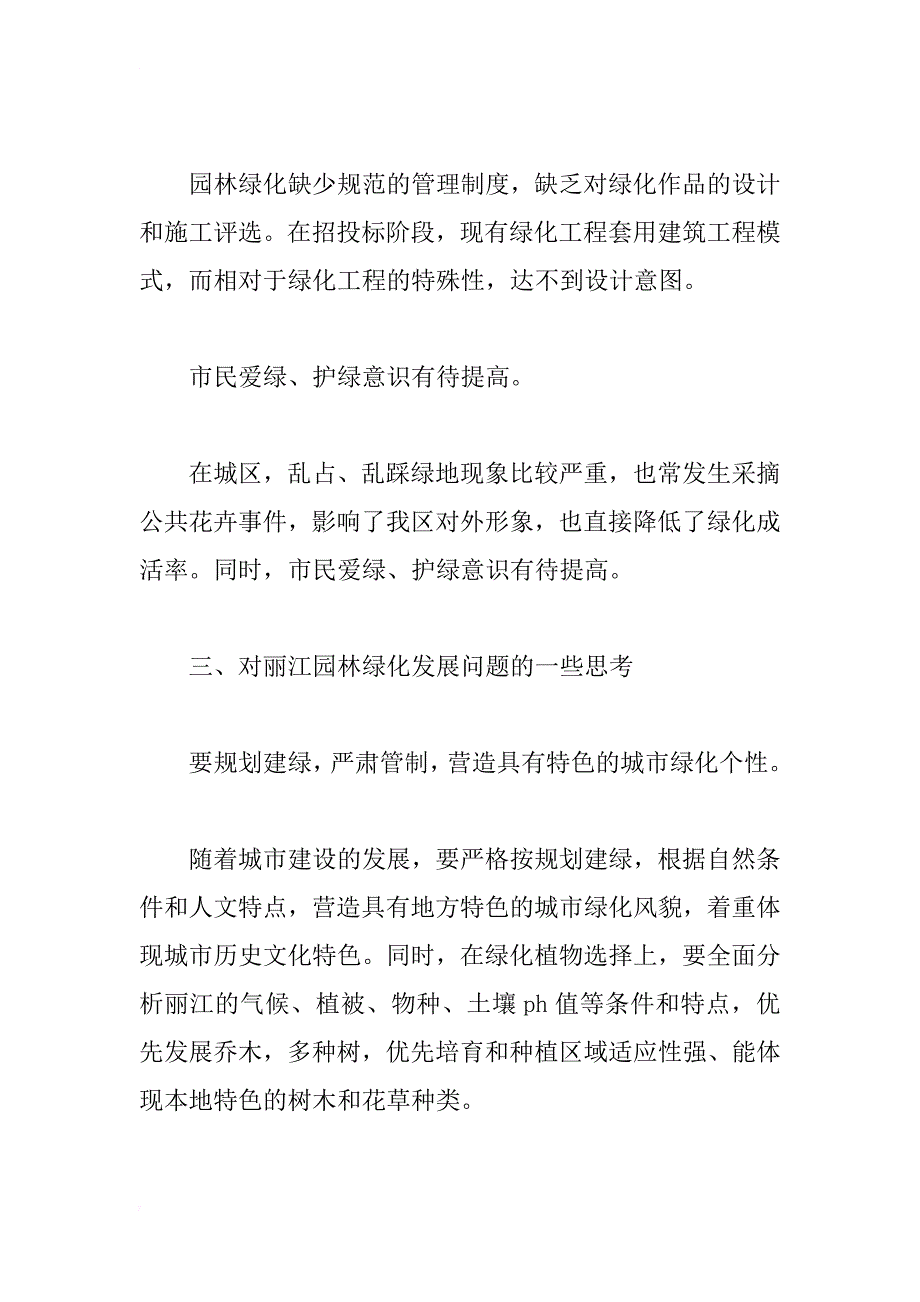 园林绿化缺少规范的管理制度，缺乏对绿化作品的设计和施工评选。在招投标阶段，现有绿化工程套用建筑工程模式，而相对于绿化工程的特殊性，达不到设计意图。

市民爱绿、护绿意识有待提高。

在城区，乱占、乱踩绿地现象比较严重，也常发生采摘公共花卉事件，影响了我区对外形象，也直接降低了绿化成活率。同时，市民爱绿、护绿意识有待提高。

三、对丽江园林绿化发展问题的一些思考

要规划建绿，严肃管制，营造具有特色的城市绿化个性。

随着城市建设的发展，要严格按规划建绿，根据自然条件和人文特点，营造具有地方特色的城市绿化风貌，着重体现城市历史文化特色。同时，在绿化植物选择上，要全面分析丽江的气候、植被、物种、土壤 ph 值等条件和特点，优先发展乔木，多种树，优先培育和种植区域适应性强、能体现本地特色的树木和花草种类。